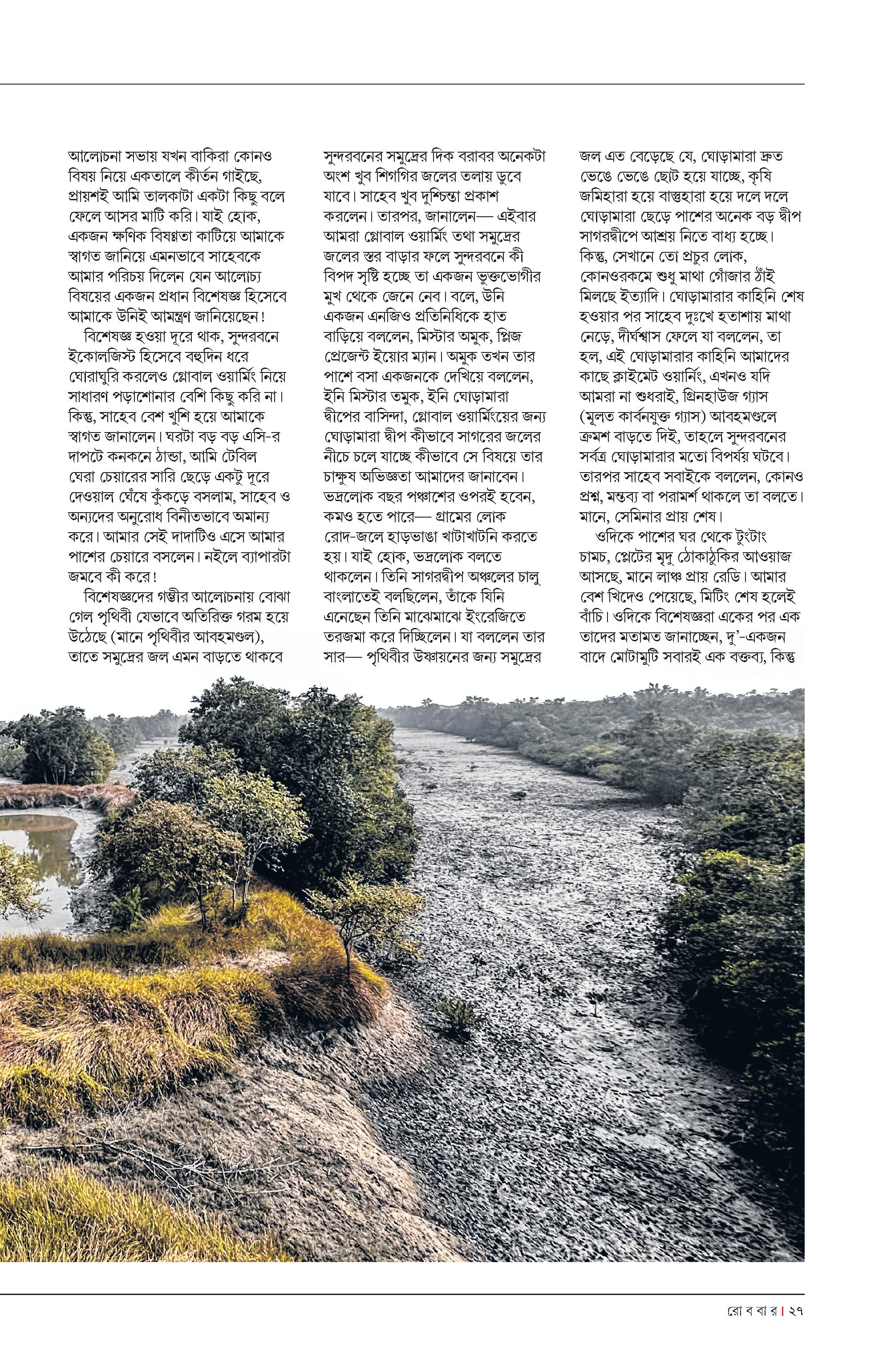 আলোচনা সভায় যখন বাকিরা কোনও বিষয় নিয়ে একতালে কীর্তন গাইছে, প্রায়শই আমি তালকাটা একটা কিছু বলে ফেলে আসর মাটি করি। যাই হোক, একজন ক্ষণিক বিষণ্ণতা কাটিয়ে আমাকে স্বাগত জানিয়ে এমনভাবে সাহেবকে আমার পরিচয় দিলেন যেন আলোচ্য বিষয়ের একজন প্রধান বিশেষজ্ঞ হিসেবে আমাকে উনিই আমন্ত্রণ জানিয়েছেন!

বিশেষজ্ঞ হওয়া দূরে থাক, সুন্দরবনে ইকোলজিস্ট হিসেবে বহুদিন ধরে ঘোরাঘুরি করলেও গ্লোবাল ওয়ার্মিং নিয়ে সাধারণ পড়াশোনার বেশি কিছু করি না। কিন্তু, সাহেব বেশ খুশি হয়ে আমাকে স্বাগত জানালেন। ঘরটা বড় বড় এসি-র দাপটে কনকনে ঠান্ডা, আমি টেবিল ঘেরা চেয়ারের সারি ছেড়ে একটু দূরে দেওয়াল ঘেঁষে কুঁকড়ে বসলাম, সাহেব ও অন্যদের অনুরোধ বিনীতভাবে অমান্য করে। আমার সেই দাদাটিও এসে আমার পাশের চেয়ারে বসলেন। নইলে ব্যাপারটা জমবে কী করে!

বিশেষজ্ঞদের গম্ভীর আলোচনায় বোঝা গেল পৃথিবী যেভাবে অতিরিক্ত গরম হয়ে উঠেছে (মানে পৃথিবীর আবহমণ্ডল), তাতে সমুদ্রের জল এমন বাড়তে থাকবে সুন্দরবনের সমুদ্রের দিক বরাবর অনেকটা অংশ খুব শিগগির জলের তলায় ডুবে যাবে। সাহেব খুব দুশ্চিন্তা প্রকাশ করলেন। তারপর, জানালেন— এইবার আমরা গ্লোবাল ওয়ার্মিং তথা সমুদ্রের জলের স্তর বাড়ার ফলে সুন্দরবনে কী বিপদ সৃষ্টি হচ্ছে তা একজন ভুক্তভোগীর মুখ থেকে জেনে নেব। বলে, উনি একজন এনজিও প্রতিনিধিকে হাত বাড়িয়ে বললেন, মিস্টার অমুক, প্লিজ প্রেজেন্ট ইয়োর ম্যান। অমুক তখন তার পাশে বসা একজনকে দেখিয়ে বললেন, ইনি মিস্টার তমুক, ইনি ঘোড়ামারা দ্বীপের বাসিন্দা, গ্লোবাল ওয়ার্মিংয়ের জন্য ঘোড়ামারা দ্বীপ কীভাবে সাগরের জলের নীচে চলে যাচ্ছে কীভাবে সে বিষয়ে তার চাক্ষুষ অভিজ্ঞতা আমাদের জানাবেন। ভদ্রলোক বছর পঞ্চাশের ওপরই হবেন, কমও হতে পারে— গ্রামের লোক রোদ-জলে হাড়ভাঙা খাটাখাটনি করতে হয়। যাই হোক, ভদ্রলোক বলতে থাকলেন। তিনি সাগরদ্বীপ অঞ্চলের চালু বাংলাতেই বলছিলেন, তাঁকে যিনি এনেছেন তিনি মাঝেমাঝে ইংরেজিতে তরজমা করে দিচ্ছিলেন। যা বললেন তার সার— পৃথিবীর উষ্ণায়নের জন্য সমুদ্রের জল এত বেড়েছে যে, ঘোড়ামারা দ্রুত ভেঙে ভেঙে ছোট হয়ে যাচ্ছে, কৃষি জমিহারা হয়ে বাস্তুহারা হয়ে দলে দলে ঘোড়ামারা ছেড়ে পাশের অনেক বড় দ্বীপ সাগরদ্বীপে আশ্রয় নিতে বাধ্য হচ্ছে। কিন্তু, সেখানে তো প্রচুর লোক, কোনওরকমে শুধু মাথা গোঁজার ঠাঁই মিলছে ইত্যাদি। ঘোড়ামারার কাহিনি শেষ হওয়ার পর সাহেব দুঃখে হতাশায় মাথা নেড়ে, দীর্ঘশ্বাস ফেলে যা বললেন, তা হল, এই ঘোড়ামারার কাহিনি আমাদের কাছে ক্লাইমেট ওয়ার্নিং, এখনও যদি আমরা না শুধরাই, গ্রিনহাউজ গ্যাস (মূলত কার্বনযুক্ত গ্যাস) আবহমণ্ডলে ক্রমশ বাড়তে দিই, তাহলে সুন্দরবনের সর্বত্র ঘোড়ামারার মতো বিপর্যয় ঘটবে। তারপর সাহেব সবাইকে বললেন, কোনও প্রশ্ন, মন্তব্য বা পরামর্শ থাকলে তা বলতে। মানে, সেমিনার প্রায় শেষ।

ওদিকে পাশের ঘর থেকে টুংটাং চামচ, প্লেটের মৃদু ঠোকাঠুকির আওয়াজ আসছে, মানে লাঞ্চ প্রায় রেডি। আমার বেশ খিদেও পেয়েছে, মিটিং শেষ হলেই বাঁচি। ওদিকে বিশেষজ্ঞরা একের পর এক তাদের মতামত জানাচ্ছেন, দু'-একজন বাদে মোটামুটি সবারই এক বক্তব্য, কিন্তু

রো ব বা র | ২৭